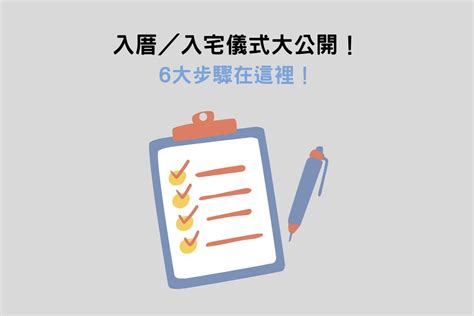 入厝／入宅儀式大公開！
6大步驟在這裡！